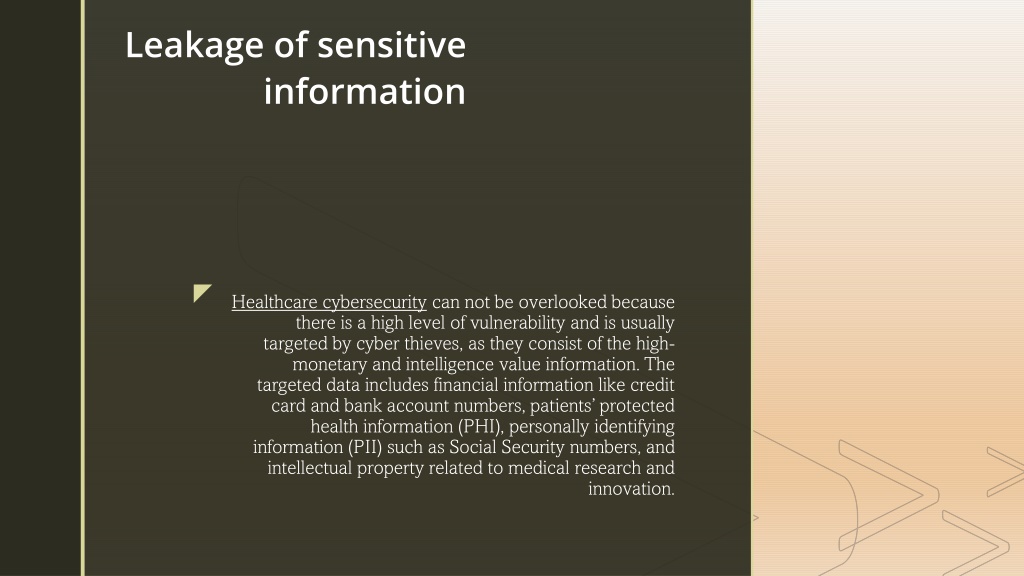 Leakage of sensitive information

Healthcare cybersecurity can not be overlooked because there is a high level of vulnerability and is usually targeted by cyber thieves, as they consist of the high-monetary and intelligence value information. The targeted data includes financial information like credit card and bank account numbers, patients' protected health information (PHI), personally identifying information (PII) such as Social Security numbers, and intellectual property related to medical research and innovation.